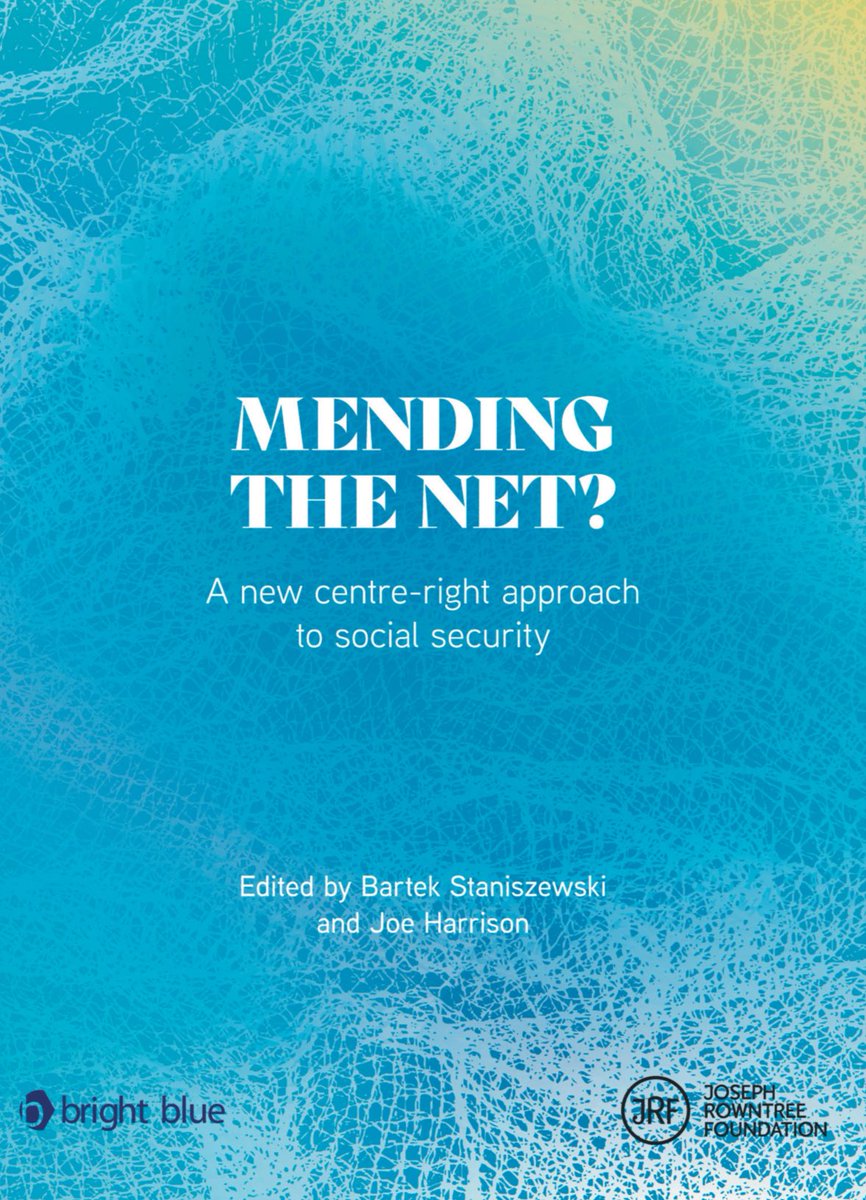 MENDING THE NET?

A new centre-right approach to social security

Edited by Bartek Staniszewski and Joe Harrison

bright blue

JRF JOSEPH ROWNTREE FOUNDATION